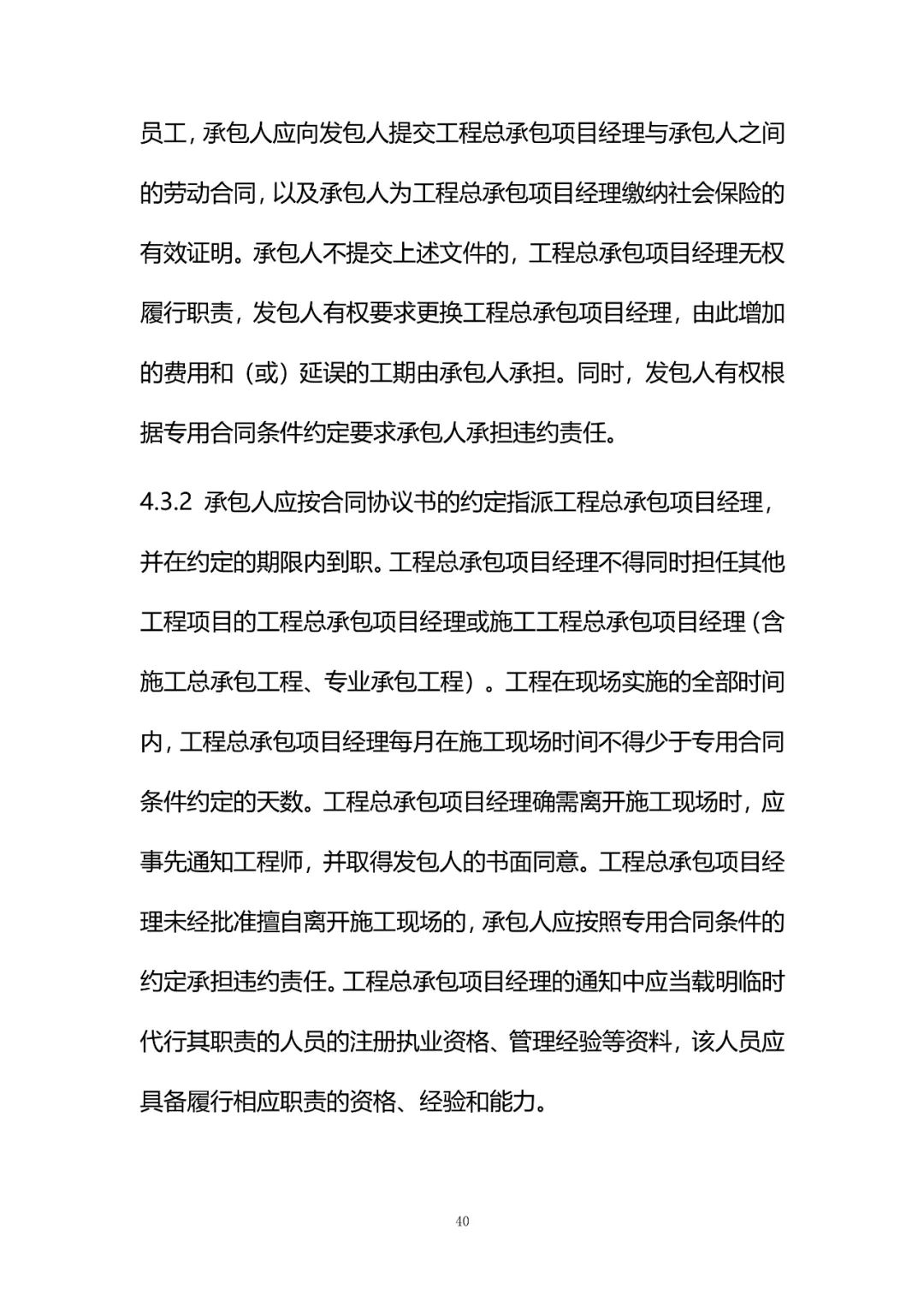 员工，承包人应向发包人提交工程总承包项目经理与承包人之间的劳动合同，以及承包人为工程总承包项目经理缴纳社会保险的有效证明。承包人不提交上述文件的，工程总承包项目经理无权履行职责，发包人有权要求更换工程总承包项目经理，由此增加的费用和（或）延误的工期由承包人承担。同时，发包人有权根据专用合同条件约定要求承包人承担违约责任。

4.3.2 承包人应按合同协议书的约定指派工程总承包项目经理，并在约定的期限内到职。工程总承包项目经理不得同时担任其他工程项目的工程总承包项目经理或施工工程总承包项目经理（含施工总承包工程、专业承包工程）。工程在现场实施的全部时间内，工程总承包项目经理每月在施工现场时间不得少于专用合同条件约定的天数。工程总承包项目经理确需离开施工现场时，应事先通知工程师，并取得发包人的书面同意。工程总承包项目经理未经批准擅自离开施工现场的，承包人应按照专用合同条件的约定承担违约责任。工程总承包项目经理的通知中应当载明临时代行其职责的人员的注册执业资格、管理经验等资料，该人员应具备履行相应职责的资格、经验和能力。

40